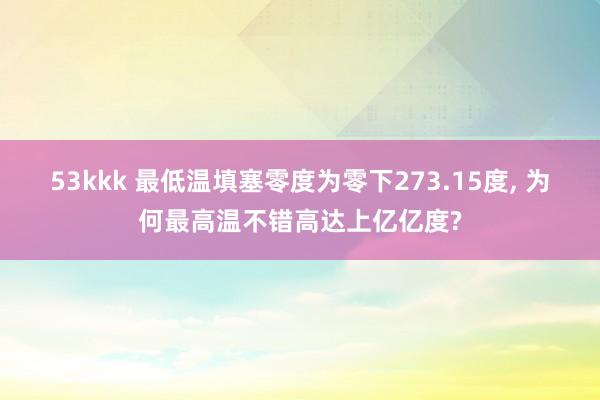 53kkk 最低温填塞零度为零下273.15度, 为何最高温不错高达上亿亿度?